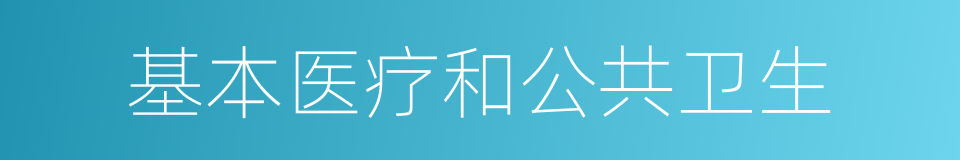 基本医疗和公共卫生